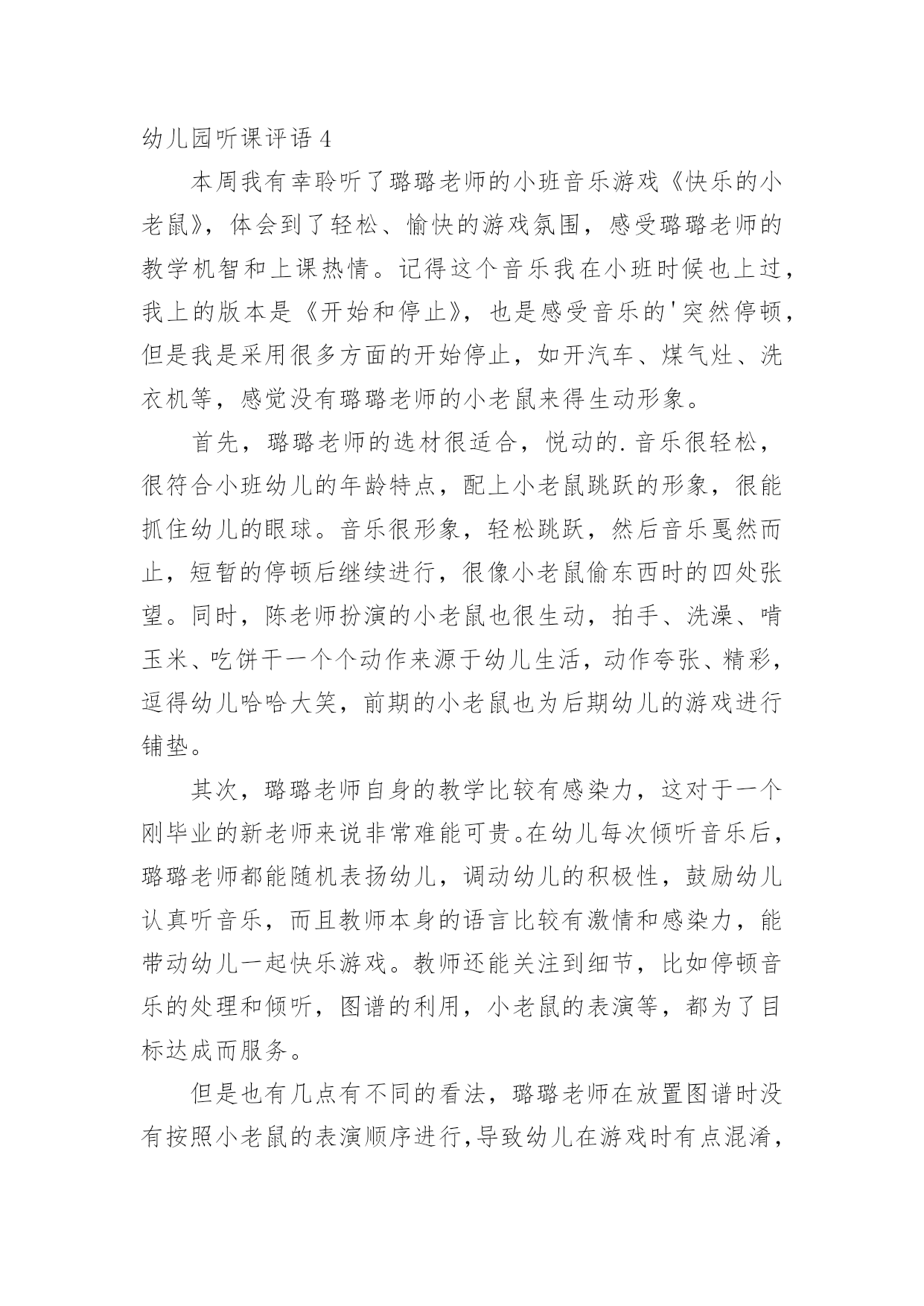 幼儿园听课评语 4

本周我有幸聆听了璐璐老师的小班音乐游戏《快乐的小老鼠》，体会到了轻松、愉快的游戏氛围，感受璐璐老师的教学机智和上课热情。记得这个音乐我在小班时候也上过，我上的版本是《开始和停止》，也是感受音乐的'突然停顿，但是我是采用很多方面的开始停止，如开汽车、煤气灶、洗衣机等，感觉没有璐璐老师的小老鼠来得生动形象。

首先，璐璐老师的选材很适合，悦动的.音乐很轻松，很符合小班幼儿的年龄特点，配上小老鼠跳跃的形象，很能抓住幼儿的眼球。音乐很形象，轻松跳跃，然后音乐戛然而止，短暂的停顿后继续进行，很像小老鼠偷东西时的四处张望。同时，陈老师扮演的小老鼠也很生动，拍手、洗澡、啃玉米、吃饼干一个个动作来源于幼儿生活，动作夸张、精彩，逗得幼儿哈哈大笑，前期的小老鼠也为后期幼儿的游戏进行铺垫。

其次，璐璐老师自身的教学比较有感染力，这对于一个刚毕业的新老师来说非常难能可贵。在幼儿每次倾听音乐后，璐璐老师都能随机表扬幼儿，调动幼儿的积极性，鼓励幼儿认真听音乐，而且教师本身的语言比较有激情和感染力，能带动幼儿一起快乐游戏。教师还能关注到细节，比如停顿音乐的处理和倾听，图谱的利用，小老鼠的表演等，都为了目标达成而服务。

但是也有几点有不同的看法，璐璐老师在放置图谱时没有按照小老鼠的表演顺序进行，导致幼儿在游戏时有点混淆，